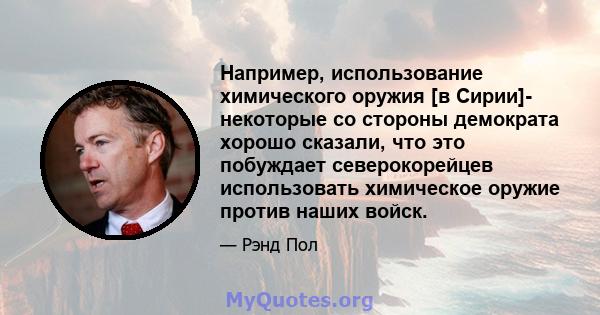 Например, использование химического оружия [в Сирии]- некоторые со стороны демократа хорошо сказали, что это побуждает северокорейцев использовать химическое оружие против наших войск.

— Рэнд Пол

MyQuotes.org